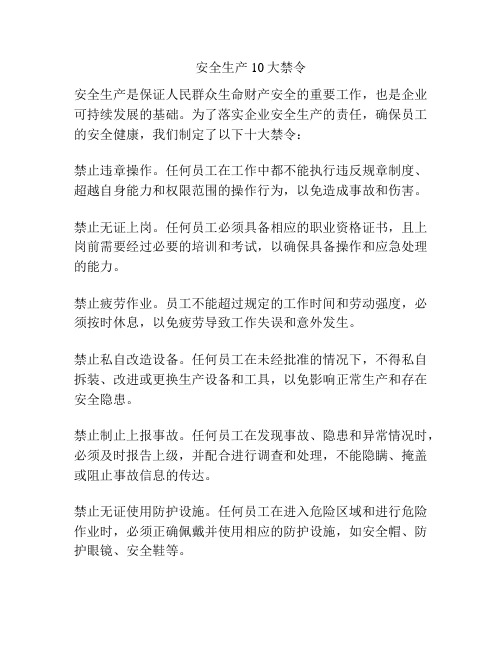 安全生产 10 大禁令

安全生产是保证人民群众生命财产安全的重要工作，也是企业可持续发展的基础。为了落实企业安全生产的责任，确保员工的安全健康，我们制定了以下十大禁令：

禁止违章操作。任何员工在工作中都不能执行违反规章制度、超越自身能力和权限范围的操作行为，以免造成事故和伤害。

禁止无证上岗。任何员工必须具备相应的职业资格证书，且上岗前需要经过必要的培训和考试，以确保具备操作和应急处理的能力。

禁止疲劳作业。员工不能超过规定的工作时间和劳动强度，必须按时休息，以免疲劳导致工作失误和意外发生。

禁止私自改造设备。任何员工在未经批准的情况下，不得私自拆装、改进或更换生产设备和工具，以免影响正常生产和存在安全隐患。

禁止制止上报事故。任何员工在发现事故、隐患和异常情况时，必须及时报告上级，并配合进行调查和处理，不能隐瞒、掩盖或阻止事故信息的传达。

禁止无证使用防护设施。任何员工在进入危险区域和进行危险作业时，必须正确佩戴并使用相应的防护设施，如安全帽、防护眼镜、安全鞋等。